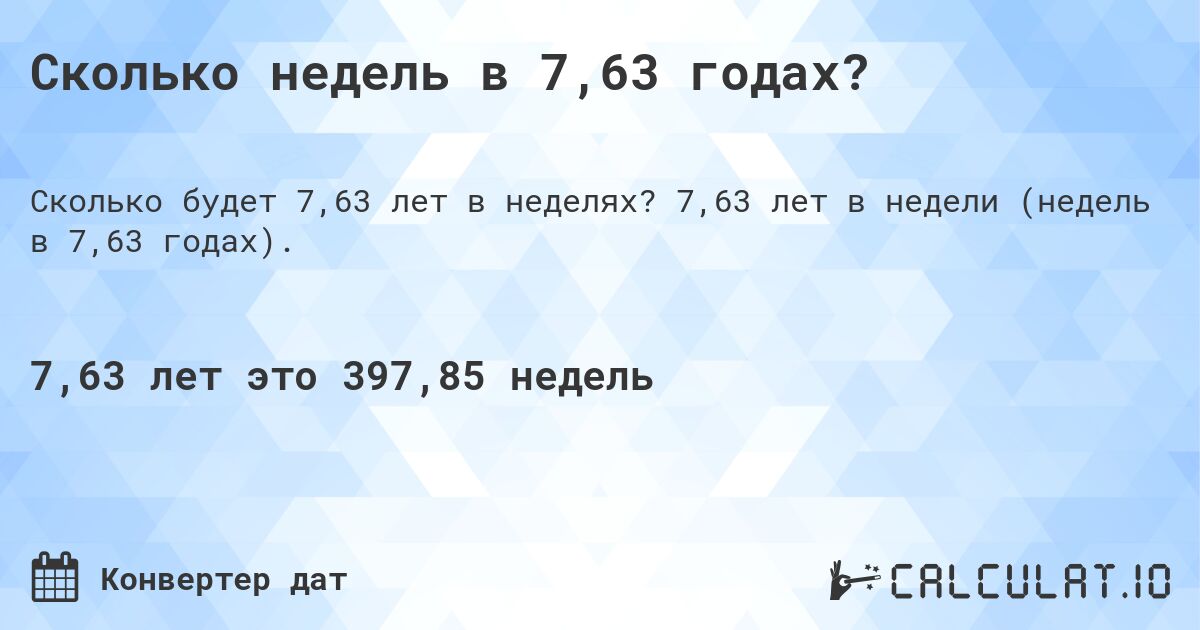 Сколько недель в 7,63 годах?

Сколько будет 7,63 лет в неделях? 7,63 лет в недели (недель в 7,63 годах).

7,63 лет это 397,85 недель

Конвертер дат

CALCULAT.IO